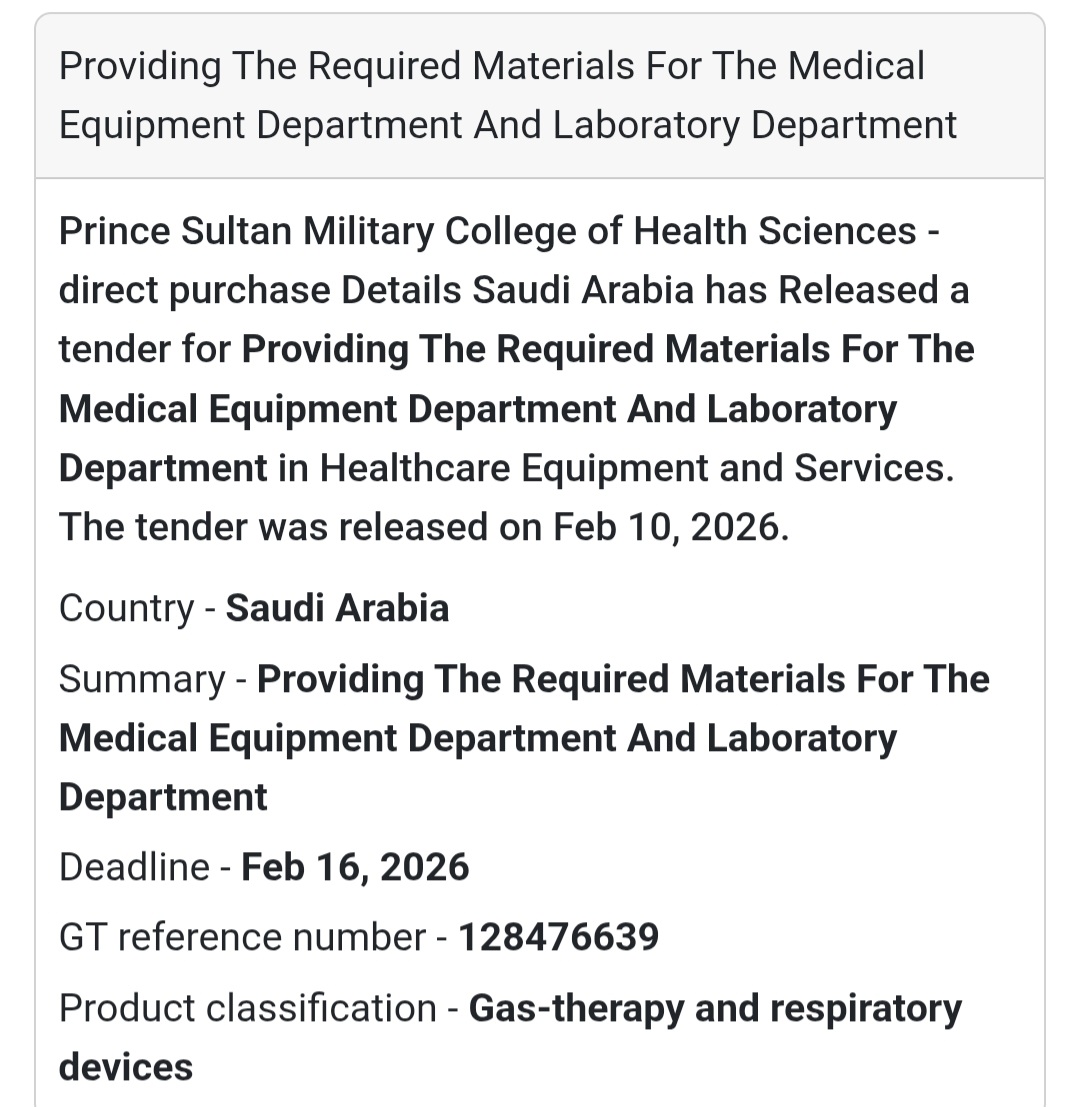 Providing The Required Materials For The Medical Equipment Department And Laboratory Department

Prince Sultan Military College of Health Sciences - direct purchase Details Saudi Arabia has Released a tender for Providing The Required Materials For The Medical Equipment Department And Laboratory Department in Healthcare Equipment and Services. The tender was released on Feb 10, 2026.

Country - Saudi Arabia

Summary - Providing The Required Materials For The Medical Equipment Department And Laboratory Department

Deadline - Feb 16, 2026

GT reference number - 128476639

Product classification - Gas-therapy and respiratory devices